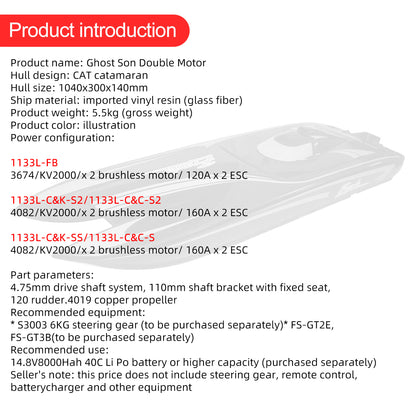 Product introduction

Product name: Ghost Son Double Motor
Hull design: CAT catamaran
Hull size: 1040x300x140mm
Ship material: imported vinyl resin (glass fiber)
Product weight: 5.5kg (gross weight)
Product color: illustration
Power configuration:

1133L-FB
3674/KV2000/x 2 brushless motor/ 120A x 2 ESC

1133L-C&K-S2/1133L-C&C-S2
4082/KV2000/x 2 brushless motor/ 160A x 2 ESC

1133L-C&K-SS/1133L-C&C-S
4082/KV2000/x 2 brushless motor/ 160A x 2 ESC

Part parameters:
4.75mm drive shaft system, 110mm shaft bracket with fixed seat, 120 rudder.4019 copper propeller
Recommended equipment:
* S3003 6KG steering gear (to be purchased separately)* FS-GT2E, FS-GT3B(to be purchased separately)
Recommended use:
14.8V8000Hah 40C Li Po battery or higher capacity (purchased separately)
Seller's note: this price does not include steering gear, remote control, batterycharger and other equipment